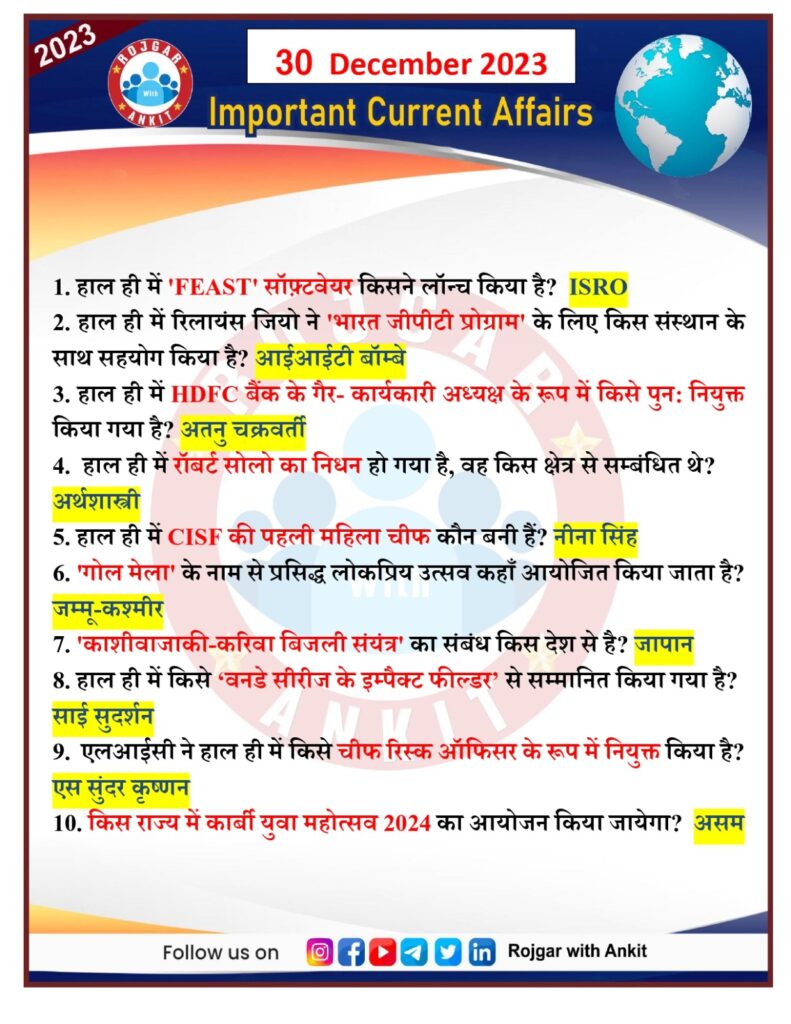 2023

ROJGAR With ANKIT

30 December 2023

Important Current Affairs

1. हाल ही में 'FEAST' सॉफ़्टवेयर किसने लॉन्च किया है? ISRO
2. हाल ही में रिलायंस जियो ने 'भारत जीपीटी प्रोग्राम' के लिए किस संस्थान के साथ सहयोग किया है? आईआईटी बॉम्बे
3. हाल ही में HDFC बैंक के गैर- कार्यकारी अध्यक्ष के रूप में किसे पुन: नियुक्त किया गया है? अतनु चक्रवर्ती
4. हाल ही में रॉबर्ट सोलो का निधन हो गया है, वह किस क्षेत्र से सम्बंधित थे? अर्थशास्त्री
5. हाल ही में CISF की पहली महिला चीफ कौन बनी हैं? नीना सिंह
6. 'गोल मेला' के नाम से प्रसिद्ध लोकप्रिय उत्सव कहाँ आयोजित किया जाता है? जम्मू-कश्मीर
7. 'काशीवाजाकी-करिवा बिजली संयंत्र' का संबंध किस देश से है? जापान
8. हाल ही में किसे 'वनडे सीरीज के इम्पैक्ट फील्डर' से सम्मानित किया गया है? साई सुदर्शन
9. एलआईसी ने हाल ही में किसे चीफ रिस्क ऑफिसर के रूप में नियुक्त किया है? एस सुंदर कृष्णन
10. किस राज्य में कार्बी युवा महोत्सव 2024 का आयोजन किया जायेगा? असम

Follow us on Rojgar with Ankit